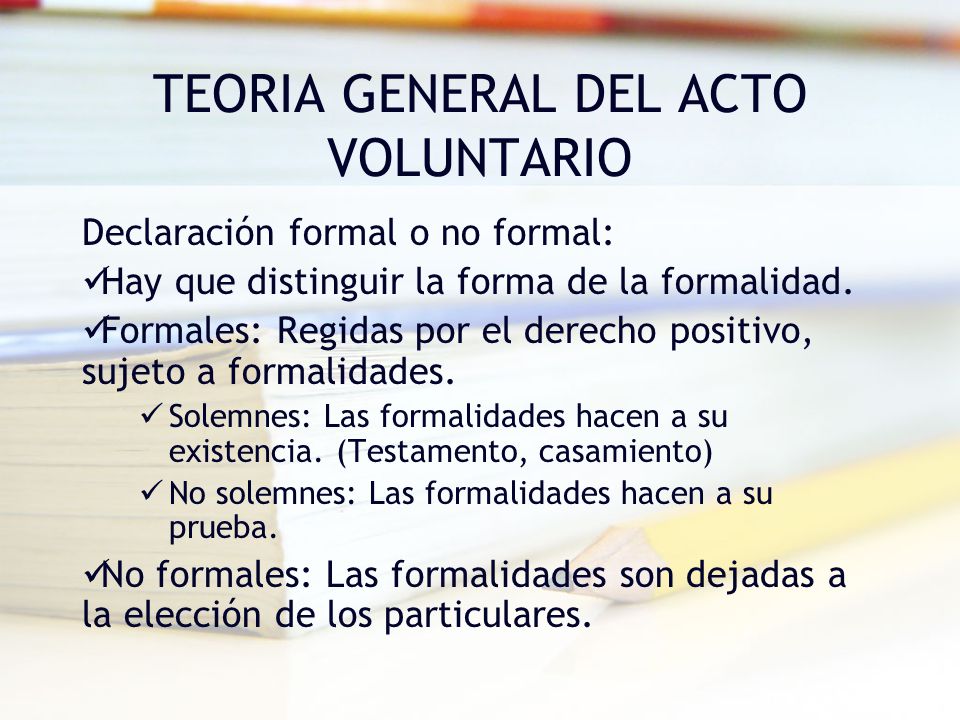 TEORIA GENERAL DEL ACTO VOLUNTARIO

Declaración formal o no formal:

✓Hay que distinguir la forma de la formalidad.

✓Formales: Regidas por el derecho positivo, sujeto a formalidades.

✓ Solemnes: Las formalidades hacen a su existencia. (Testamento, casamiento)

✓ No solemnes: Las formalidades hacen a su prueba.

✓No formales: Las formalidades son dejadas a la elección de los particulares.